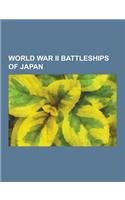 WORLD WAR II BATTLESHIPS OF JAPAN